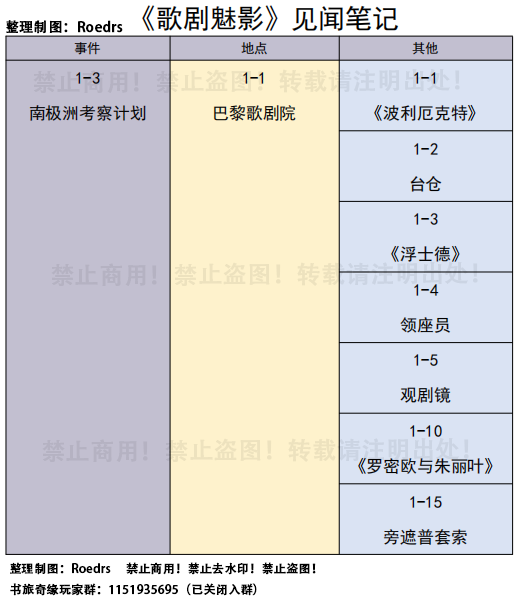 整理制图：Roedrs 《歌剧魅影》见闻笔记

| 事件 | 地点 | 其他 |
|---|---|---|
| 1-3 南极洲考察计划 | 1-1 巴黎歌剧院 | 1-1 《波利厄克特》 |
| | | 1-2 台仓 |
| | | 1-3 《浮士德》 |
| | | 1-4 领座员 |
| | | 1-5 观剧镜 |
| | | 1-10 《罗密欧与朱丽叶》 |
| | | 1-15 旁遮普套索 |

禁止商用！禁止盗图！转载请注明出处！

禁止商用！禁止盗图！转载请注明出处！

禁止商用！禁止盗图！转载请注明出处！

整理制图：Roedrs 禁止商用！禁止去水印！禁止盗图！

书旅奇缘玩家群：1151935695（已关闭入群）